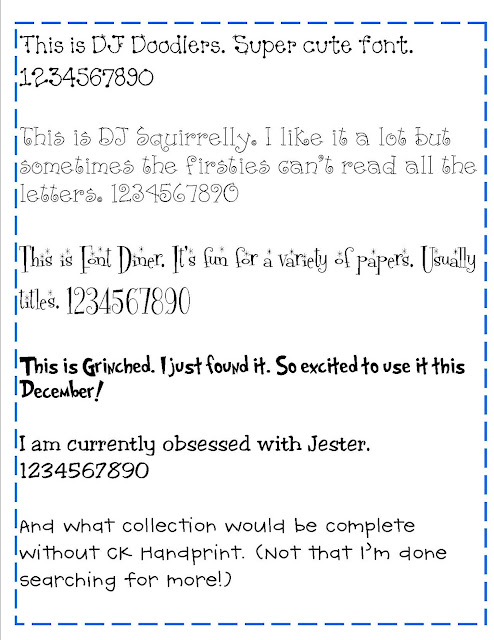 This is DJ Doodlers. Super cute font. 1234567890

This is DJ Squirrelly. I like it a lot but sometimes the firsties can't read all the letters. 1234567890

This is Font Diner. It's fun for a variety of papers. Usually titles. 1234567890

This is Grinched. I just found it. So excited to use it this December!

I am currently obsessed with Jester. 1234567890

And what collection would be complete without CK Handprint. (Not that I'm done searching for more!)